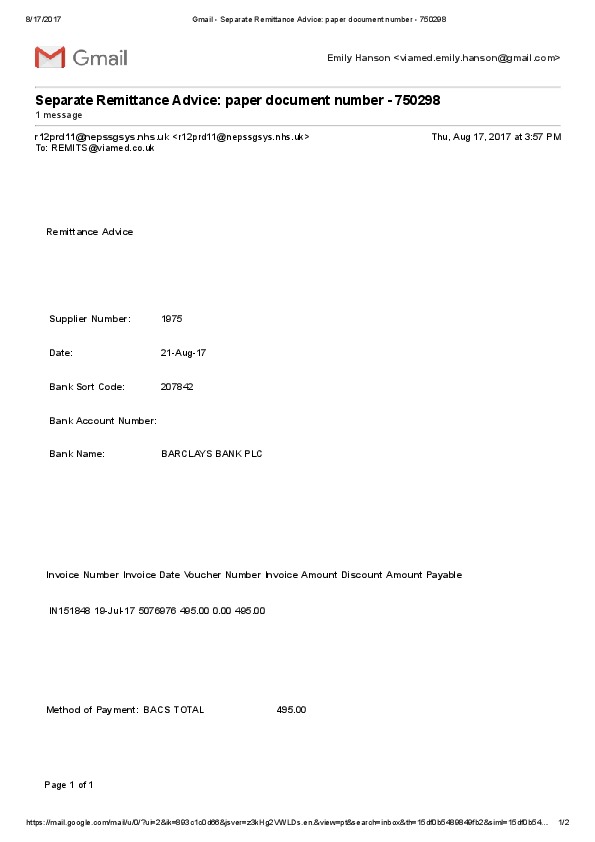 8/17/2017 Gmail - Separate Remittance Advice: paper document number - 750298

Gmail

Emily Hanson <viamed.emily.hanson@gmail.com>

Separate Remittance Advice: paper document number - 750298
1 message

r12prd11@nepssgsys.nhs.uk <r12prd11@nepssgsys.nhs.uk> Thu, Aug 17, 2017 at 3:57 PM
To: REMITS@viamed.co.uk

Remittance Advice

Supplier Number: 1975

Date: 21-Aug-17

Bank Sort Code: 207842

Bank Account Number:

Bank Name: BARCLAYS BANK PLC

Invoice Number Invoice Date Voucher Number Invoice Amount Discount Amount Payable

IN151848 19-Jul-17 5076976 495.00 0.00 495.00

Method of Payment: BACS TOTAL 495.00

Page 1 of 1

https://mail.google.com/mail/u/0/?ui=2&ik=893c1c0d66&jsver=z3kHg2VWLDs.en.&view=pt&search=inbox&th=15df0b5489849fb2&siml=15df0b54... 1/2